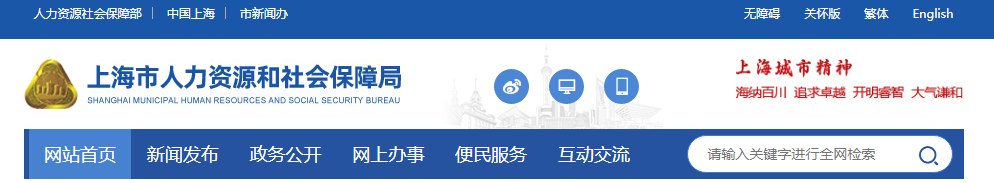 人力资源社会保障部 | 中国上海 | 市新闻办

无障碍 关怀版 繁体 English

上海市人力资源和社会保障局
SHANGHAI MUNICIPAL HUMAN RESOURCES AND SOCIAL SECURITY BUREAU

上海城市精神
海纳百川 追求卓越 开明睿智 大气谦和

网站首页 新闻发布 政务公开 网上办事 便民服务 互动交流

请输入关键字进行全网检索